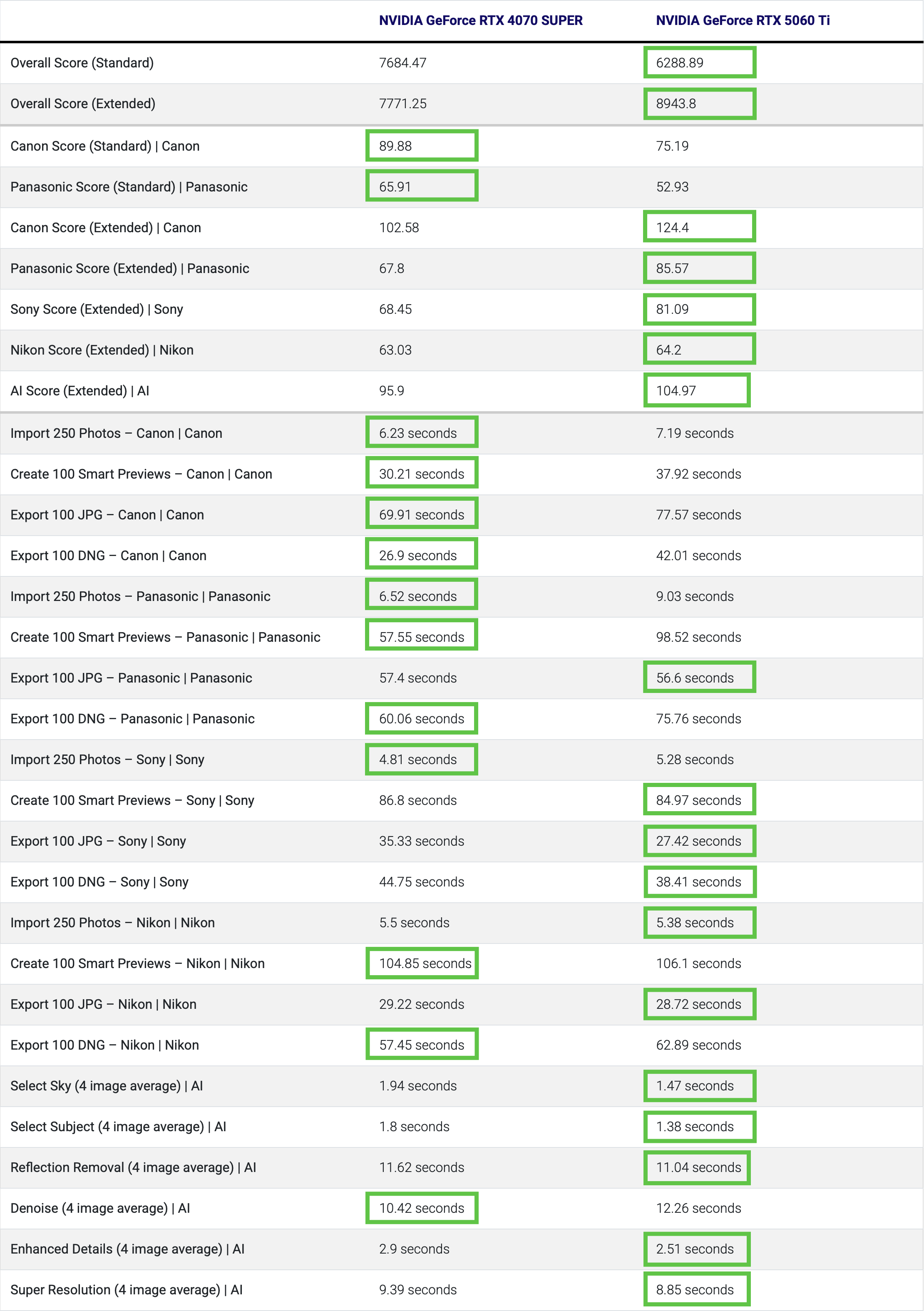 | | NVIDIA GeForce RTX 4070 SUPER | NVIDIA GeForce RTX 5060 Ti |
|---|---|---|
| Overall Score (Standard) | 7684.47 | 6288.89 |
| Overall Score (Extended) | 7771.25 | 8943.8 |
| Canon Score (Standard) \| Canon | 89.88 | 75.19 |
| Panasonic Score (Standard) \| Panasonic | 65.91 | 52.93 |
| Canon Score (Extended) \| Canon | 102.58 | 124.4 |
| Panasonic Score (Extended) \| Panasonic | 67.8 | 85.57 |
| Sony Score (Extended) \| Sony | 68.45 | 81.09 |
| Nikon Score (Extended) \| Nikon | 63.03 | 64.2 |
| AI Score (Extended) \| AI | 95.9 | 104.97 |
| Import 250 Photos – Canon \| Canon | 6.23 seconds | 7.19 seconds |
| Create 100 Smart Previews – Canon \| Canon | 30.21 seconds | 37.92 seconds |
| Export 100 JPG – Canon \| Canon | 69.91 seconds | 77.57 seconds |
| Export 100 DNG – Canon \| Canon | 26.9 seconds | 42.01 seconds |
| Import 250 Photos – Panasonic \| Panasonic | 6.52 seconds | 9.03 seconds |
| Create 100 Smart Previews – Panasonic \| Panasonic | 57.55 seconds | 98.52 seconds |
| Export 100 JPG – Panasonic \| Panasonic | 57.4 seconds | 56.6 seconds |
| Export 100 DNG – Panasonic \| Panasonic | 60.06 seconds | 75.76 seconds |
| Import 250 Photos – Sony \| Sony | 4.81 seconds | 5.28 seconds |
| Create 100 Smart Previews – Sony \| Sony | 86.8 seconds | 84.97 seconds |
| Export 100 JPG – Sony \| Sony | 35.33 seconds | 27.42 seconds |
| Export 100 DNG – Sony \| Sony | 44.75 seconds | 38.41 seconds |
| Import 250 Photos – Nikon \| Nikon | 5.5 seconds | 5.38 seconds |
| Create 100 Smart Previews – Nikon \| Nikon | 104.85 seconds | 106.1 seconds |
| Export 100 JPG – Nikon \| Nikon | 29.22 seconds | 28.72 seconds |
| Export 100 DNG – Nikon \| Nikon | 57.45 seconds | 62.89 seconds |
| Select Sky (4 image average) \| AI | 1.94 seconds | 1.47 seconds |
| Select Subject (4 image average) \| AI | 1.8 seconds | 1.38 seconds |
| Reflection Removal (4 image average) \| AI | 11.62 seconds | 11.04 seconds |
| Denoise (4 image average) \| AI | 10.42 seconds | 12.26 seconds |
| Enhanced Details (4 image average) \| AI | 2.9 seconds | 2.51 seconds |
| Super Resolution (4 image average) \| AI | 9.39 seconds | 8.85 seconds |